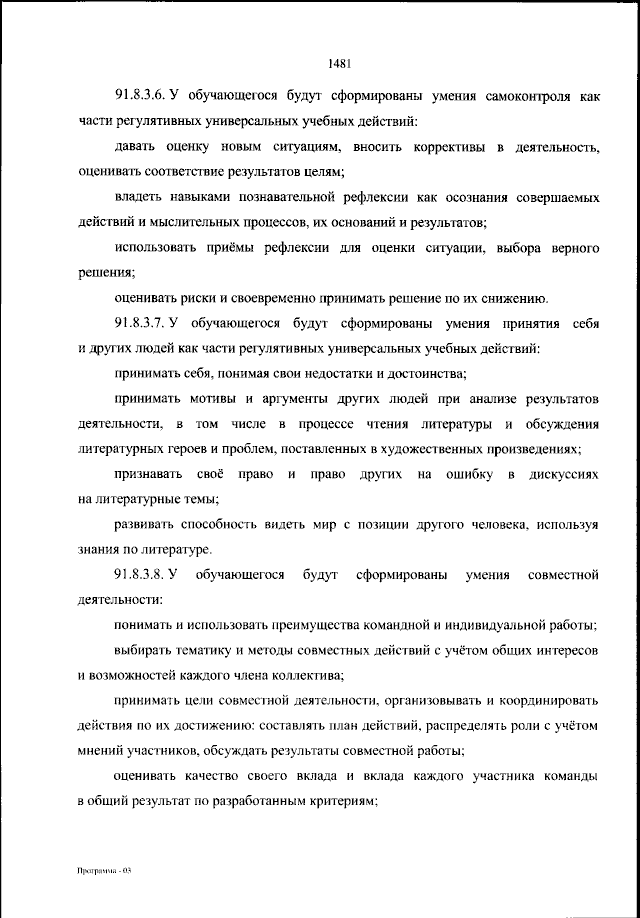 1481

91.8.3.6. У обучающегося будут сформированы умения самоконтроля как части регулятивных универсальных учебных действий:

давать оценку новым ситуациям, вносить коррективы в деятельность, оценивать соответствие результатов целям;

владеть навыками познавательной рефлексии как осознания совершаемых действий и мыслительных процессов, их оснований и результатов;

использовать приёмы рефлексии для оценки ситуации, выбора верного решения;

оценивать риски и своевременно принимать решение по их снижению.

91.8.3.7. У обучающегося будут сформированы умения принятия себя и других людей как части регулятивных универсальных учебных действий:

принимать себя, понимая свои недостатки и достоинства;

принимать мотивы и аргументы других людей при анализе результатов деятельности, в том числе в процессе чтения литературы и обсуждения литературных героев и проблем, поставленных в художественных произведениях;

признавать своё право и право других на ошибку в дискуссиях на литературные темы;

развивать способность видеть мир с позиции другого человека, используя знания по литературе.

91.8.3.8. У обучающегося будут сформированы умения совместной деятельности:

понимать и использовать преимущества командной и индивидуальной работы;

выбирать тематику и методы совместных действий с учётом общих интересов и возможностей каждого члена коллектива;

принимать цели совместной деятельности, организовывать и координировать действия по их достижению: составлять план действий, распределять роли с учётом мнений участников, обсуждать результаты совместной работы;

оценивать качество своего вклада и вклада каждого участника команды в общий результат по разработанным критериям;

Программа - 03